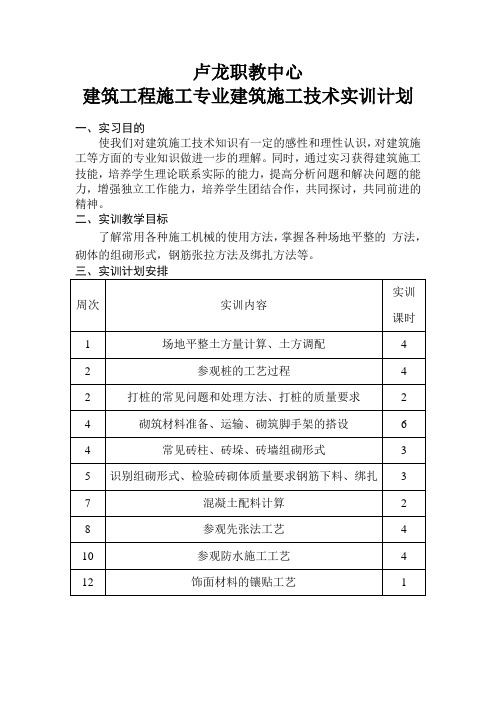 卢龙职教中心
建筑工程施工专业建筑施工技术实训计划

一、实习目的
使我们对建筑施工技术知识有一定的感性和理性认识，对建筑施工等方面的专业知识做进一步的理解。同时，通过实习获得建筑施工技能，培养学生理论联系实际的能力，提高分析问题和解决问题的能力，增强独立工作能力，培养学生团结合作，共同探讨，共同前进的精神。

二、实训教学目标
了解常用各种施工机械的使用方法，掌握各种场地平整的 方法，砌体的组砌形式，钢筋张拉方法及绑扎方法等。

三、实训计划安排

| 周次 | 实训内容 | 实训课时 |
|---|---|---|
| 1 | 场地平整土方量计算、土方调配 | 4 |
| 2 | 参观桩的工艺过程 | 4 |
| 2 | 打桩的常见问题和处理方法、打桩的质量要求 | 2 |
| 4 | 砌筑材料准备、运输、砌筑脚手架的搭设 | 6 |
| 4 | 常见砖柱、砖垛、砖墙组砌形式 | 3 |
| 5 | 识别组砌形式、检验砖砌体质量要求钢筋下料、绑扎 | 3 |
| 7 | 混凝土配料计算 | 2 |
| 8 | 参观先张法工艺 | 4 |
| 10 | 参观防水施工工艺 | 4 |
| 12 | 饰面材料的镶贴工艺 | 1 |